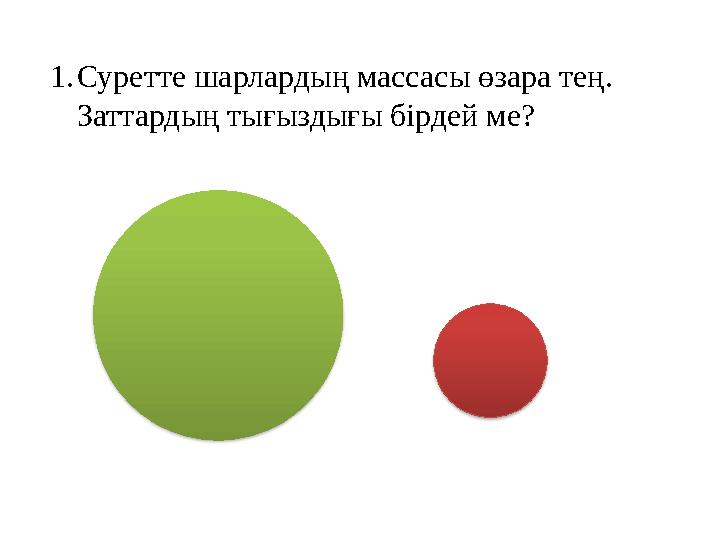 1. Суретте шарлардың массасы өзара тең. Заттардың тығыздығы бірдей ме?